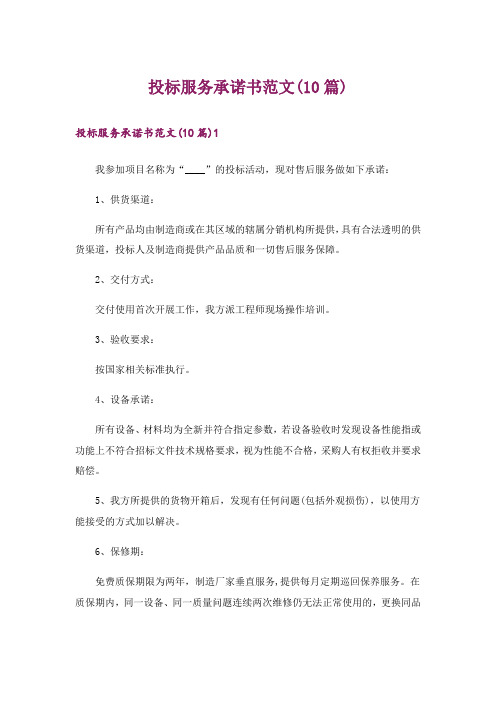 投标服务承诺书范文(10篇)

投标服务承诺书范文(10篇)1

我参加项目名称为“____”的投标活动，现对售后服务做如下承诺：

1、供货渠道：

所有产品均由制造商或在其区域的辖属分销机构所提供，具有合法透明的供货渠道，投标人及制造商提供产品品质和一切售后服务保障。

2、交付方式：

交付使用首次开展工作，我方派工程师现场操作培训。

3、验收要求：

按国家相关标准执行。

4、设备承诺：

所有设备、材料均为全新并符合指定参数，若设备验收时发现设备性能指或功能上不符合招标文件技术规格要求，视为性能不合格，采购人有权拒收并要求赔偿。

5、我方所提供的货物开箱后，发现有任何问题(包括外观损伤)，以使用方能接受的方式加以解决。

6、保修期：

免费质保期限为两年，制造厂家垂直服务，提供每月定期巡回保养服务。在质保期内，同一设备、同一质量问题连续两次维修仍无法正常使用的，更换同品